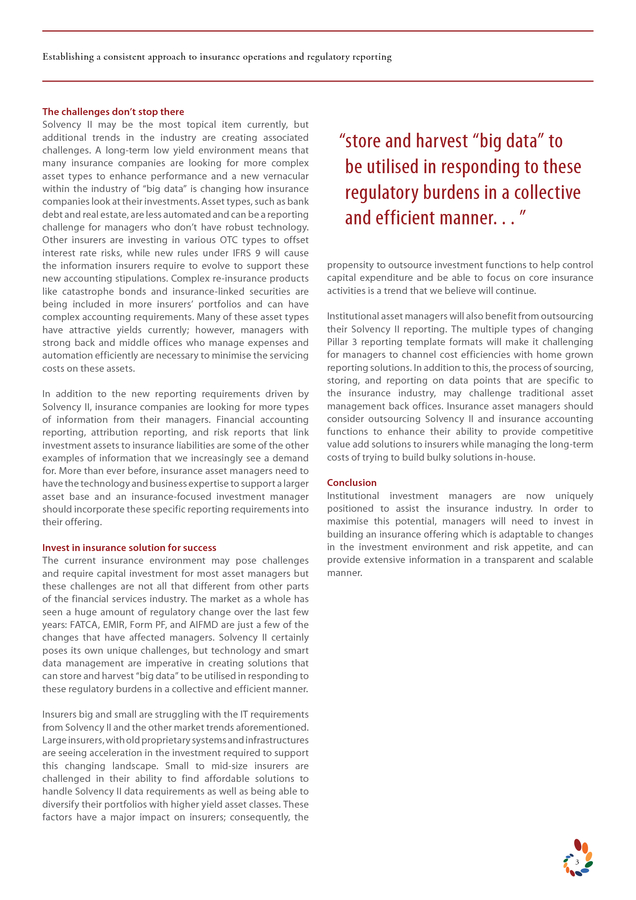 Establishing a consistent approach to insurance operations and regulatory reporting

The challenges don't stop there

Solvency II may be the most topical item currently, but additional trends in the industry are creating associated challenges. A long-term low yield environment means that many insurance companies are looking for more complex asset types to enhance performance and a new vernacular within the industry of "big data" is changing how insurance companies look at their investments. Asset types, such as bank debt and real estate, are less automated and can be a reporting challenge for managers who don't have robust technology. Other insurers are investing in various OTC types to offset interest rate risks, while new rules under IFRS 9 will cause the information insurers require to evolve to support these new accounting stipulations. Complex re-insurance products like catastrophe bonds and insurance-linked securities are being included in more insurers' portfolios and can have complex accounting requirements. Many of these asset types have attractive yields currently; however, managers with strong back and middle offices who manage expenses and automation efficiently are necessary to minimise the servicing costs on these assets.

In addition to the new reporting requirements driven by Solvency II, insurance companies are looking for more types of information from their managers. Financial accounting reporting, attribution reporting, and risk reports that link investment assets to insurance liabilities are some of the other examples of information that we increasingly see a demand for. More than ever before, insurance asset managers need to have the technology and business expertise to support a larger asset base and an insurance-focused investment manager should incorporate these specific reporting requirements into their offering.

Invest in insurance solution for success

The current insurance environment may pose challenges and require capital investment for most asset managers but these challenges are not all that different from other parts of the financial services industry. The market as a whole has seen a huge amount of regulatory change over the last few years: FATCA, EMIR, Form PF, and AIFMD are just a few of the changes that have affected managers. Solvency II certainly poses its own unique challenges, but technology and smart data management are imperative in creating solutions that can store and harvest "big data" to be utilised in responding to these regulatory burdens in a collective and efficient manner.

Insurers big and small are struggling with the IT requirements from Solvency II and the other market trends aforementioned. Large insurers, with old proprietary systems and infrastructures are seeing acceleration in the investment required to support this changing landscape. Small to mid-size insurers are challenged in their ability to find affordable solutions to handle Solvency II data requirements as well as being able to diversify their portfolios with higher yield asset classes. These factors have a major impact on insurers; consequently, the

"store and harvest "big data" to be utilised in responding to these regulatory burdens in a collective and efficient manner. . . "

propensity to outsource investment functions to help control capital expenditure and be able to focus on core insurance activities is a trend that we believe will continue.

Institutional asset managers will also benefit from outsourcing their Solvency II reporting. The multiple types of changing Pillar 3 reporting template formats will make it challenging for managers to channel cost efficiencies with home grown reporting solutions. In addition to this, the process of sourcing, storing, and reporting on data points that are specific to the insurance industry, may challenge traditional asset management back offices. Insurance asset managers should consider outsourcing Solvency II and insurance accounting functions to enhance their ability to provide competitive value add solutions to insurers while managing the long-term costs of trying to build bulky solutions in-house.

Conclusion

Institutional investment managers are now uniquely positioned to assist the insurance industry. In order to maximise this potential, managers will need to invest in building an insurance offering which is adaptable to changes in the investment environment and risk appetite, and can provide extensive information in a transparent and scalable manner.

3